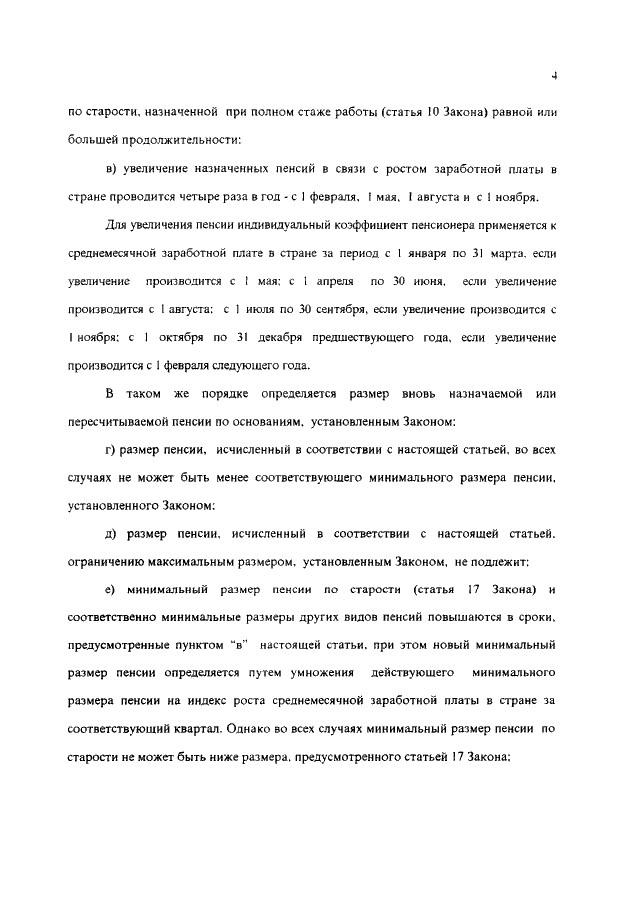 4

по старости, назначенной при полном стаже работы (статья 10 Закона) равной или большей продолжительности:

в) увеличение назначенных пенсий в связи с ростом заработной платы в стране проводится четыре раза в год - с 1 февраля, 1 мая, 1 августа и с 1 ноября.

Для увеличения пенсии индивидуальный коэффициент пенсионера применяется к среднемесячной заработной плате в стране за период с 1 января по 31 марта, если увеличение производится с 1 мая; с 1 апреля по 30 июня, если увеличение производится с 1 августа; с 1 июля по 30 сентября, если увеличение производится с 1 ноября; с 1 октября по 31 декабря предшествующего года, если увеличение производится с 1 февраля следующего года.

В таком же порядке определяется размер вновь назначаемой или пересчитываемой пенсии по основаниям, установленным Законом;

г) размер пенсии, исчисленный в соответствии с настоящей статьей, во всех случаях не может быть менее соответствующего минимального размера пенсии, установленного Законом;

д) размер пенсии, исчисленный в соответствии с настоящей статьей, ограничению максимальным размером, установленным Законом, не подлежит;

е) минимальный размер пенсии по старости (статья 17 Закона) и соответственно минимальные размеры других видов пенсий повышаются в сроки, предусмотренные пунктом "в" настоящей статьи, при этом новый минимальный размер пенсии определяется путем умножения действующего минимального размера пенсии на индекс роста среднемесячной заработной платы в стране за соответствующий квартал. Однако во всех случаях минимальный размер пенсии по старости не может быть ниже размера, предусмотренного статьей 17 Закона;